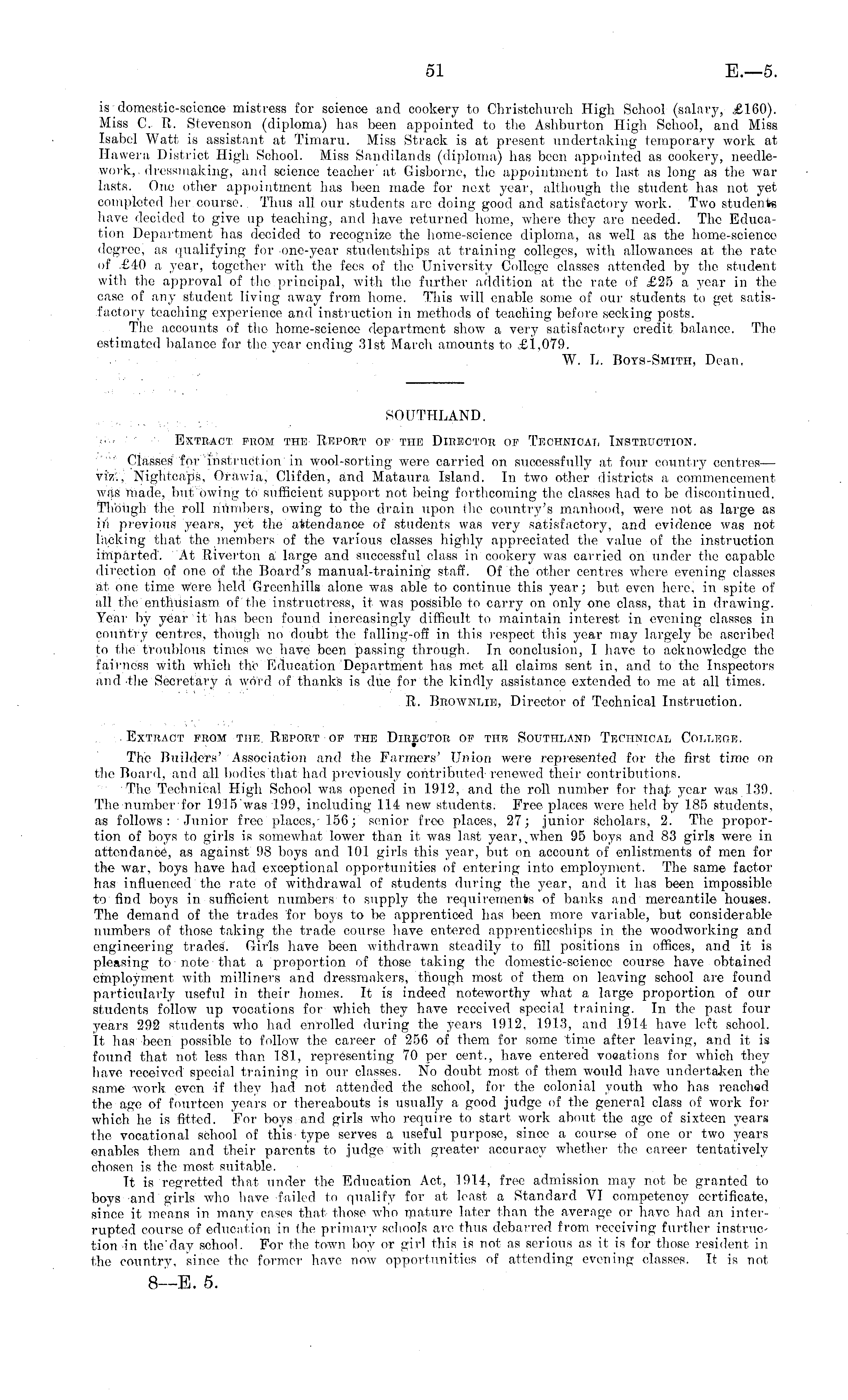 51

E.—5.

is domestic-science mistress for science and cookery to Christchurch High School (salary, £160). Miss C. R. Stevenson (diploma) has been appointed to the Ashburton High School, and Miss Isabel Watt is assistant at Timaru. Miss Strack is at present undertaking temporary work at Hawera District High School. Miss Sandilands (diploma) has been appointed as cookery, needlework, dressmaking, and science teacher at Gisborne, the appointment to last as long as the war lasts. One other appointment has been made for next year, although the student has not yet completed her course. Thus all our students are doing good and satisfactory work. Two students have decided to give up teaching, and have returned home, where they are needed. The Education Department has decided to recognize the home-science diploma, as well as the home-science degree, as qualifying for one-year studentships at training colleges, with allowances at the rate of £40 a year, together with the fees of the University College classes attended by the student with the approval of the principal, with the further addition at the rate of £25 a year in the case of any student living away from home. This will enable some of our students to get satisfactory teaching experience and instruction in methods of teaching before seeking posts.

The accounts of the home-science department show a very satisfactory credit balance. The estimated balance for the year ending 31st March amounts to £1,079.

W. L. Boys-Smith, Dean.

SOUTHLAND.

Extract from the Report of the Director of Technical Instruction.

Classes for instruction in wool-sorting were carried on successfully at four country centres—viz., Nightcaps, Orawia, Clifden, and Mataura Island. In two other districts a commencement was made, but owing to sufficient support not being forthcoming the classes had to be discontinued. Though the roll numbers, owing to the drain upon the country's manhood, were not as large as in previous years, yet the attendance of students was very satisfactory, and evidence was not lacking that the members of the various classes highly appreciated the value of the instruction imparted. At Riverton a large and successful class in cookery was carried on under the capable direction of one of the Board's manual-training staff. Of the other centres where evening classes at one time were held Greenhills alone was able to continue this year; but even here, in spite of all the enthusiasm of the instructress, it was possible to carry on only one class, that in drawing. Year by year it has been found increasingly difficult to maintain interest in evening classes in country centres, though no doubt the falling-off in this respect this year may largely be ascribed to the troublous times we have been passing through. In conclusion, I have to acknowledge the fairness with which the Education Department has met all claims sent in, and to the Inspectors and the Secretary a word of thanks is due for the kindly assistance extended to me at all times.

R. Brownlie, Director of Technical Instruction.

Extract from the Report of the Director of the Southland Technical College.

The Builders' Association and the Farmers' Union were represented for the first time on the Board, and all bodies that had previously contributed renewed their contributions.

The Technical High School was opened in 1912, and the roll number for that year was 139. The number for 1915 was 199, including 114 new students. Free places were held by 185 students, as follows: Junior free places, 156; senior free places, 27; junior scholars, 2. The proportion of boys to girls is somewhat lower than it was last year, when 95 boys and 83 girls were in attendance, as against 98 boys and 101 girls this year, but on account of enlistments of men for the war, boys have had exceptional opportunities of entering into employment. The same factor has influenced the rate of withdrawal of students during the year, and it has been impossible to find boys in sufficient numbers to supply the requirements of banks and mercantile houses. The demand of the trades for boys to be apprenticed has been more variable, but considerable numbers of those taking the trade course have entered apprenticeships in the woodworking and engineering trades. Girls have been withdrawn steadily to fill positions in offices, and it is pleasing to note that a proportion of those taking the domestic-science course have obtained employment with milliners and dressmakers, though most of them on leaving school are found particularly useful in their homes. It is indeed noteworthy what a large proportion of our students follow up vocations for which they have received special training. In the past four years 292 students who had enrolled during the years 1912, 1913, and 1914 have left school. It has been possible to follow the career of 256 of them for some time after leaving, and it is found that not less than 181, representing 70 per cent., have entered vocations for which they have received special training in our classes. No doubt most of them would have undertaken the same work even if they had not attended the school, for the colonial youth who has reached the age of fourteen years or thereabouts is usually a good judge of the general class of work for which he is fitted. For boys and girls who require to start work about the age of sixteen years the vocational school of this type serves a useful purpose, since a course of one or two years enables them and their parents to judge with greater accuracy whether the career tentatively chosen is the most suitable.

It is regretted that under the Education Act, 1914, free admission may not be granted to boys and girls who have failed to qualify for at least a Standard VI competency certificate, since it means in many cases that those who mature later than the average or have had an interrupted course of education in the primary schools are thus debarred from receiving further instruction in the day school. For the town boy or girl this is not as serious as it is for those resident in the country, since the former have now opportunities of attending evening classes. It is not

8—E. 5.